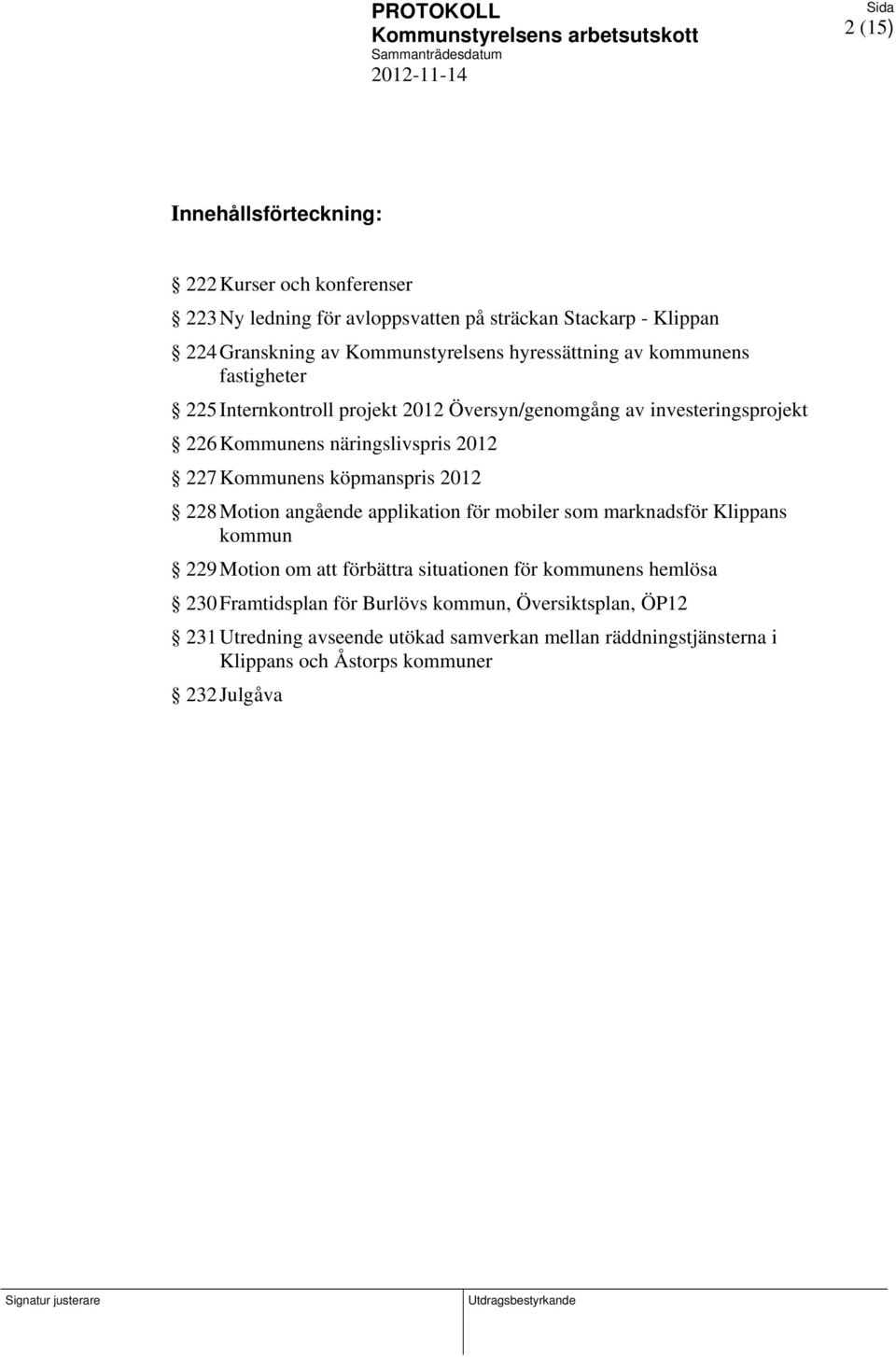 PROTOKOLL
Kommunstyrelsens arbetsutskott
Sammanträdesdatum
2012-11-14

Sida
2 (15)

Innehållsförteckning:

§ 222 Kurser och konferenser

§ 223 Ny ledning för avloppsvatten på sträckan Stackarp - Klippan

§ 224 Granskning av Kommunstyrelsens hyressättning av kommunens fastigheter

§ 225 Internkontroll projekt 2012 Översyn/genomgång av investeringsprojekt

§ 226 Kommunens näringslivspris 2012

§ 227 Kommunens köpmanspris 2012

§ 228 Motion angående applikation för mobiler som marknadsför Klippans kommun

§ 229 Motion om att förbättra situationen för kommunens hemlösa

§ 230 Framtidsplan för Burlövs kommun, Översiktsplan, ÖP12

§ 231 Utredning avseende utökad samverkan mellan räddningstjänsterna i Klippans och Åstorps kommuner

§ 232 Julgåva

Signatur justerare

Utdragsbestyrkande